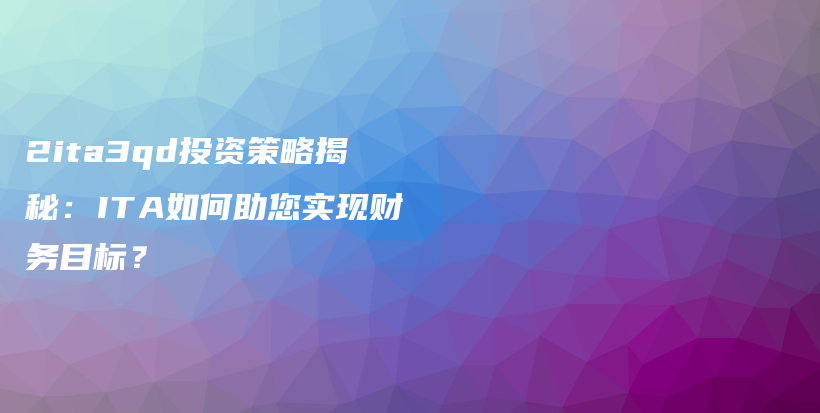 2ita3qd投资策略揭秘：ITA如何助您实现财务目标？